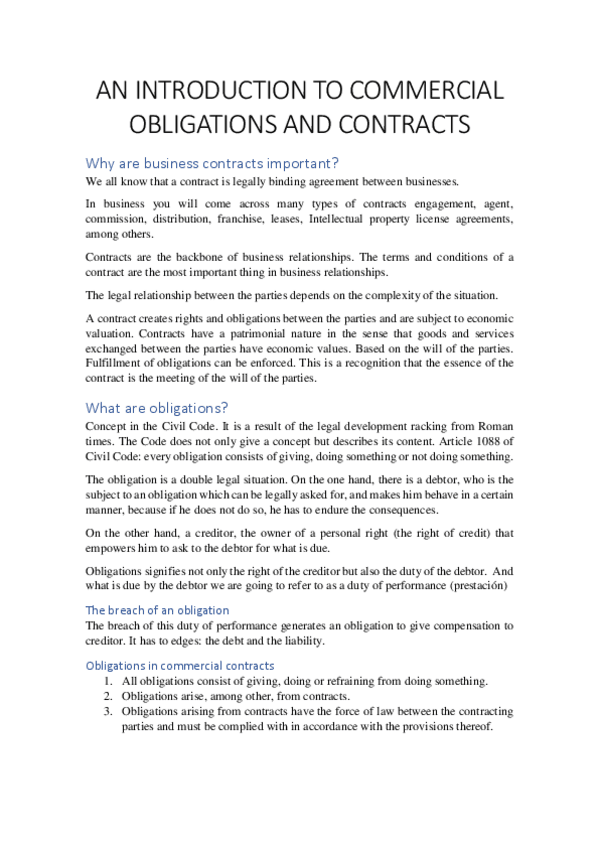 AN INTRODUCTION TO COMMERCIAL OBLIGATIONS AND CONTRACTS

Why are business contracts important?

We all know that a contract is legally binding agreement between businesses.

In business you will come across many types of contracts engagement, agent, commission, distribution, franchise, leases, Intellectual property license agreements, among others.

Contracts are the backbone of business relationships. The terms and conditions of a contract are the most important thing in business relationships.

The legal relationship between the parties depends on the complexity of the situation.

A contract creates rights and obligations between the parties and are subject to economic valuation. Contracts have a patrimonial nature in the sense that goods and services exchanged between the parties have economic values. Based on the will of the parties. Fulfillment of obligations can be enforced. This is a recognition that the essence of the contract is the meeting of the will of the parties.

What are obligations?

Concept in the Civil Code. It is a result of the legal development racking from Roman times. The Code does not only give a concept but describes its content. Article 1088 of Civil Code: every obligation consists of giving, doing something or not doing something.

The obligation is a double legal situation. On the one hand, there is a debtor, who is the subject to an obligation which can be legally asked for, and makes him behave in a certain manner, because if he does not do so, he has to endure the consequences.

On the other hand, a creditor, the owner of a personal right (the right of credit) that empowers him to ask to the debtor for what is due.

Obligations signifies not only the right of the creditor but also the duty of the debtor. And what is due by the debtor we are going to refer to as a duty of performance (prestación)

The breach of an obligation

The breach of this duty of performance generates an obligation to give compensation to creditor. It has to edges: the debt and the liability.

Obligations in commercial contracts

1. All obligations consist of giving, doing or refraining from doing something.
2. Obligations arise, among other, from contracts.
3. Obligations arising from contracts have the force of law between the contracting parties and must be complied with in accordance with the provisions thereof.